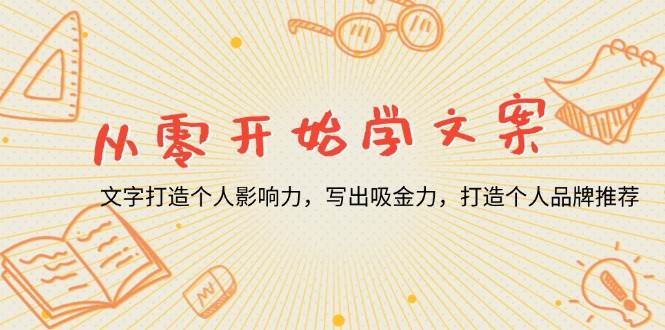 从零开始学文案

文字打造个人影响力，写出吸金力，打造个人品牌推荐